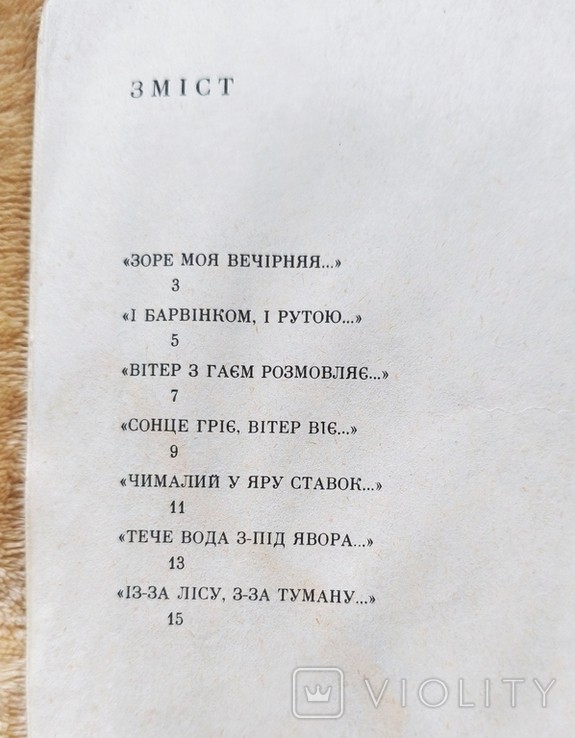 ЗМІСТ

«ЗОРЕ МОЯ ВЕЧІРНЯЯ...»
3

«І БАРВІНКОМ, І РУТОЮ...»
5

«ВІТЕР З ГАЄМ РОЗМОВЛЯЄ...»
7

«СОНЦЕ ГРІЄ, ВІТЕР ВІЄ...»
9

«ЧИМАЛИЙ У ЯРУ СТАВОК...»
11

«ТЕЧЕ ВОДА З-ПІД ЯВОРА...»
13

«ІЗ-ЗА ЛІСУ, З-ЗА ТУМАНУ...»
15

VIOLITY